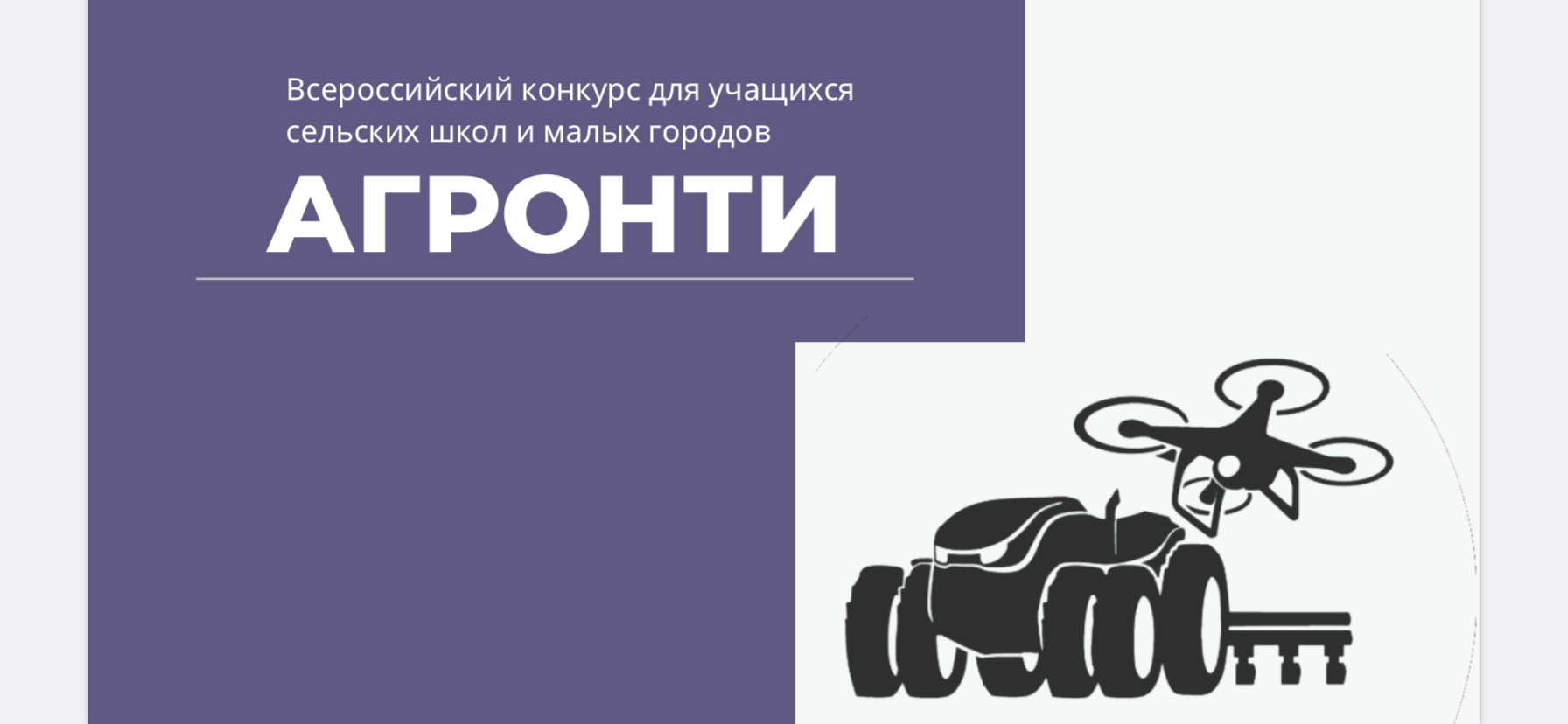 Всероссийский конкурс для учащихся сельских школ и малых городов

АГРОНТИ